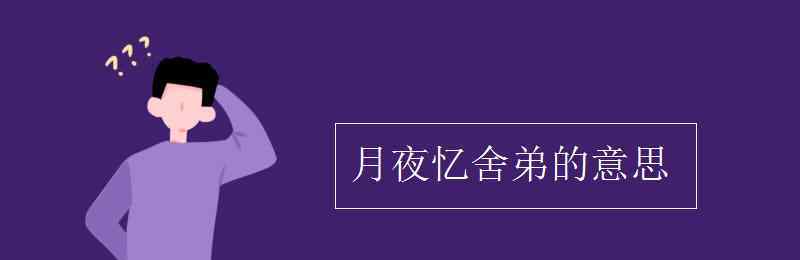 ???

月夜忆舍弟的意思